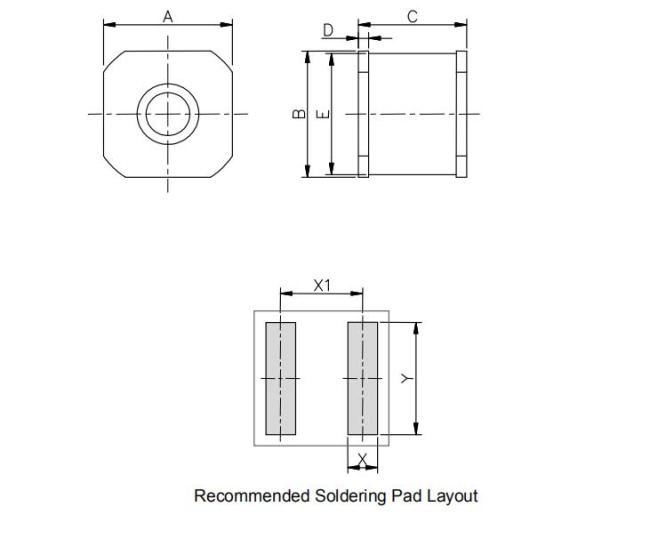 A

D

C

B

E

X1

Y

X

Recommended Soldering Pad Layout